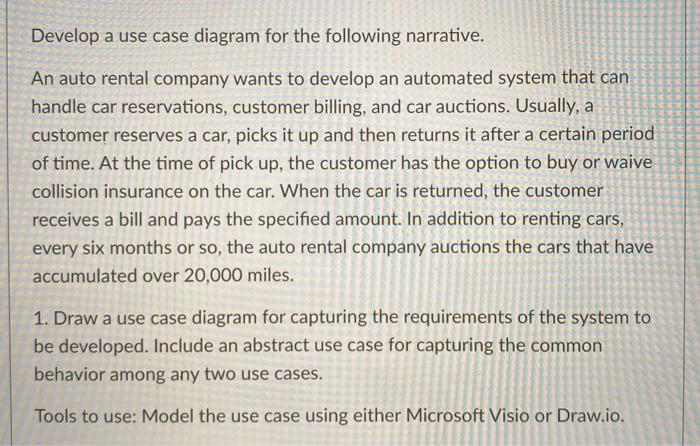 Develop a use case diagram for the following narrative.

An auto rental company wants to develop an automated system that can handle car reservations, customer billing, and car auctions. Usually, a customer reserves a car, picks it up and then returns it after a certain period of time. At the time of pick up, the customer has the option to buy or waive collision insurance on the car. When the car is returned, the customer receives a bill and pays the specified amount. In addition to renting cars, every six months or so, the auto rental company auctions the cars that have accumulated over 20,000 miles.

1. Draw a use case diagram for capturing the requirements of the system to be developed. Include an abstract use case for capturing the common behavior among any two use cases.

Tools to use: Model the use case using either Microsoft Visio or Draw.io.